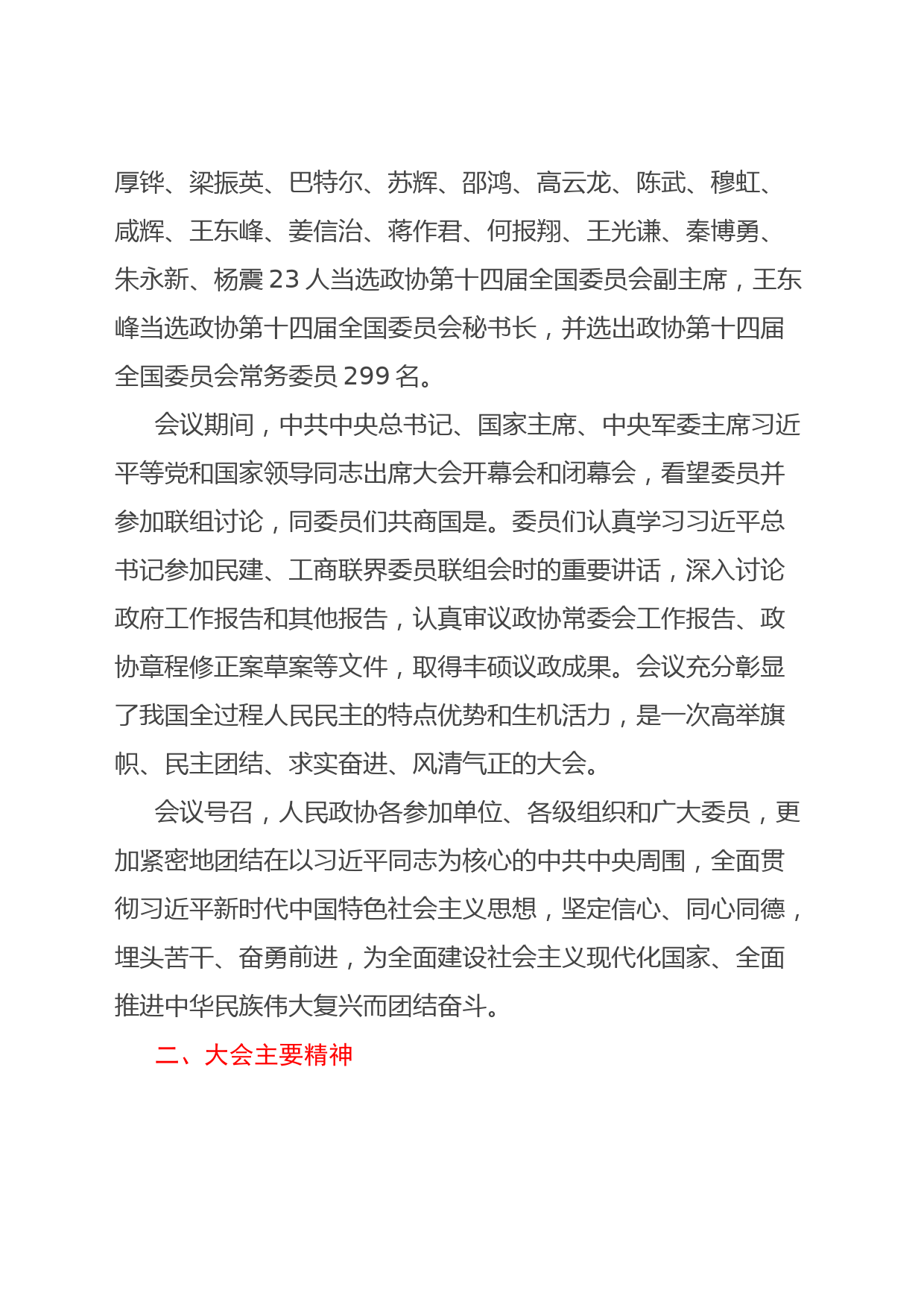 厚铧、梁振英、巴特尔、苏辉、邵鸿、高云龙、陈武、穆虹、咸辉、王东峰、姜信治、蒋作君、何报翔、王光谦、秦博勇、朱永新、杨震 23 人当选政协第十四届全国委员会副主席，王东峰当选政协第十四届全国委员会秘书长，并选出政协第十四届全国委员会常务委员 299 名。

会议期间，中共中央总书记、国家主席、中央军委主席习近平等党和国家领导同志出席大会开幕会和闭幕会，看望委员并参加联组讨论，同委员们共商国是。委员们认真学习习近平总书记参加民建、工商联界委员联组会时的重要讲话，深入讨论政府工作报告和其他报告，认真审议政协常委会工作报告、政协章程修正案草案等文件，取得丰硕议政成果。会议充分彰显了我国全过程人民民主的特点优势和生机活力，是一次高举旗帜、民主团结、求实奋进、风清气正的大会。

会议号召，人民政协各参加单位、各级组织和广大委员，更加紧密地团结在以习近平同志为核心的中共中央周围，全面贯彻习近平新时代中国特色社会主义思想，坚定信心、同心同德，埋头苦干、奋勇前进，为全面建设社会主义现代化国家、全面推进中华民族伟大复兴而团结奋斗。

二、大会主要精神